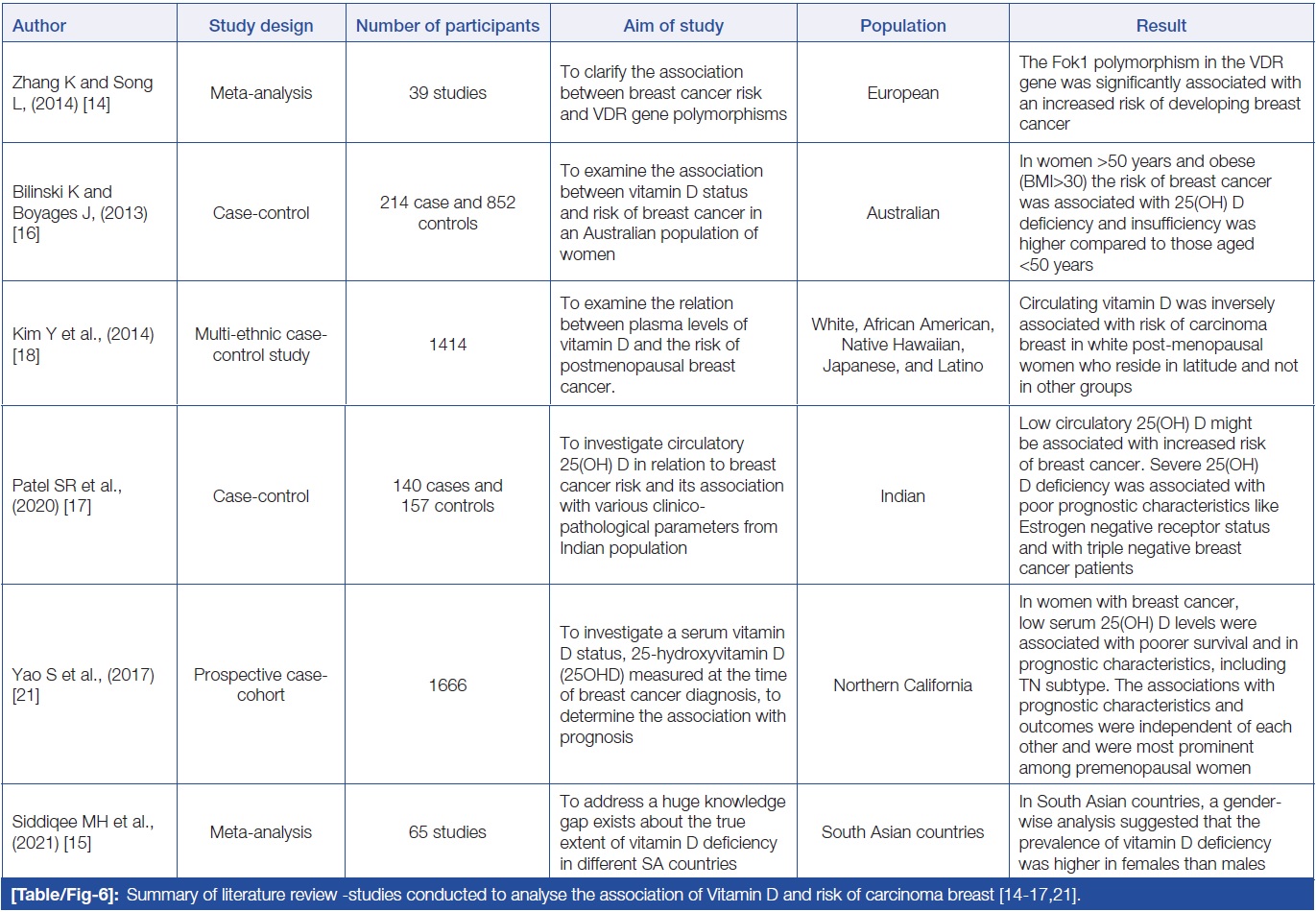 | Author | Study design | Number of participants | Aim of study | Population | Result |
|---|---|---|---|---|---|
| Zhang K and Song L, (2014) [14] | Meta-analysis | 39 studies | To clarify the association between breast cancer risk and VDR gene polymorphisms | European | The Fok1 polymorphism in the VDR gene was significantly associated with an increased risk of developing breast cancer |
| Bilinski K and Boyages J, (2013) [16] | Case-control | 214 case and 852 controls | To examine the association between vitamin D status and risk of breast cancer in an Australian population of women | Australian | In women >50 years and obese (BMI>30) the risk of breast cancer was associated with 25(OH) D deficiency and insufficiency was higher compared to those aged <50 years |
| Kim Y et al., (2014) [18] | Multi-ethnic case-control study | 1414 | To examine the relation between plasma levels of vitamin D and the risk of postmenopausal breast cancer. | White, African American, Native Hawaiian, Japanese, and Latino | Circulating vitamin D was inversely associated with risk of carcinoma breast in white post-menopausal women who reside in latitude and not in other groups |
| Patel SR et al., (2020) [17] | Case-control | 140 cases and 157 controls | To investigate circulatory 25(OH) D in relation to breast cancer risk and its association with various clinico-pathological parameters from Indian population | Indian | Low circulatory 25(OH) D might be associated with increased risk of breast cancer. Severe 25(OH) D deficiency was associated with poor prognostic characteristics like Estrogen negative receptor status and with triple negative breast cancer patients |
| Yao S et al., (2017) [21] | Prospective case-cohort | 1666 | To investigate a serum vitamin D status, 25-hydroxyvitamin D (25OHD) measured at the time of breast cancer diagnosis, to determine the association with prognosis | Northern California | In women with breast cancer, low serum 25(OH) D levels were associated with poorer survival and in prognostic characteristics, including TN subtype. The associations with prognostic characteristics and outcomes were independent of each other and were most prominent among premenopausal women |
| Siddiqee MH et al., (2021) [15] | Meta-analysis | 65 studies | To address a huge knowledge gap exists about the true extent of vitamin D deficiency in different SA countries | South Asian countries | In South Asian countries, a gender-wise analysis suggested that the prevalence of vitamin D deficiency was higher in females than males |

[Table/Fig-6]: Summary of literature review -studies conducted to analyse the association of Vitamin D and risk of carcinoma breast [14-17,21].